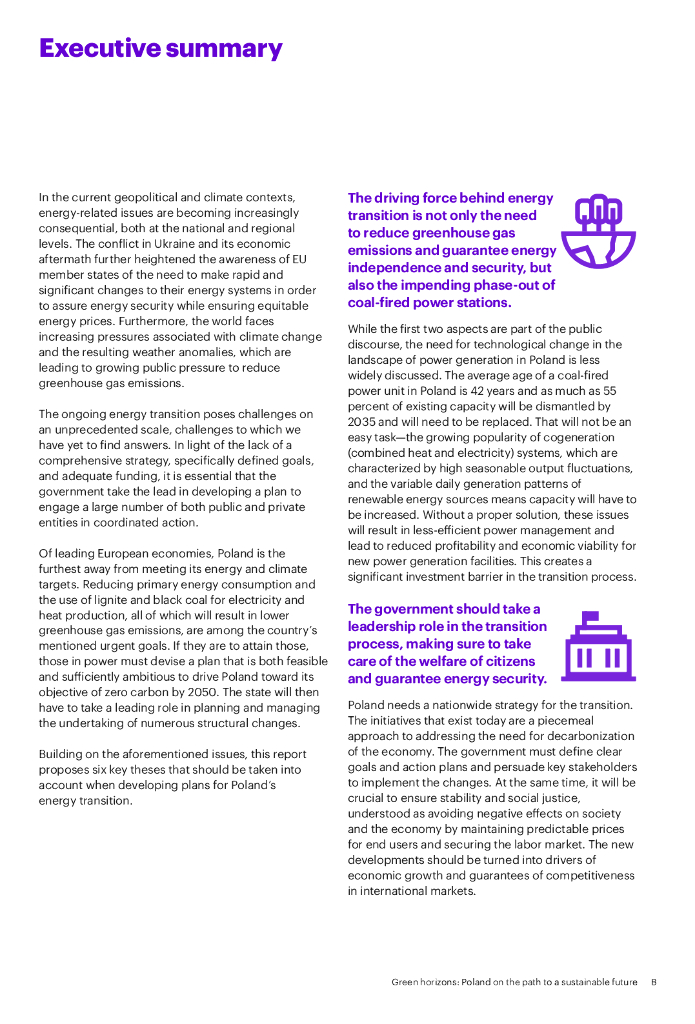 Executive summary

In the current geopolitical and climate contexts, energy-related issues are becoming increasingly consequential, both at the national and regional levels. The conflict in Ukraine and its economic aftermath further heightened the awareness of EU member states of the need to make rapid and significant changes to their energy systems in order to assure energy security while ensuring equitable energy prices. Furthermore, the world faces increasing pressures associated with climate change and the resulting weather anomalies, which are leading to growing public pressure to reduce greenhouse gas emissions.

The ongoing energy transition poses challenges on an unprecedented scale, challenges to which we have yet to find answers. In light of the lack of a comprehensive strategy, specifically defined goals, and adequate funding, it is essential that the government take the lead in developing a plan to engage a large number of both public and private entities in coordinated action.

Of leading European economies, Poland is the furthest away from meeting its energy and climate targets. Reducing primary energy consumption and the use of lignite and black coal for electricity and heat production, all of which will result in lower greenhouse gas emissions, are among the country's mentioned urgent goals. If they are to attain those, those in power must devise a plan that is both feasible and sufficiently ambitious to drive Poland toward its objective of zero carbon by 2050. The state will then have to take a leading role in planning and managing the undertaking of numerous structural changes.

Building on the aforementioned issues, this report proposes six key theses that should be taken into account when developing plans for Poland's energy transition.

The driving force behind energy transition is not only the need to reduce greenhouse gas emissions and guarantee energy independence and security, but also the impending phase-out of coal-fired power stations.

While the first two aspects are part of the public discourse, the need for technological change in the landscape of power generation in Poland is less widely discussed. The average age of a coal-fired power unit in Poland is 42 years and as much as 55 percent of existing capacity will be dismantled by 2035 and will need to be replaced. That will not be an easy task—the growing popularity of cogeneration (combined heat and electricity) systems, which are characterized by high seasonable output fluctuations, and the variable daily generation patterns of renewable energy sources means capacity will have to be increased. Without a proper solution, these issues will result in less-efficient power management and lead to reduced profitability and economic viability for new power generation facilities. This creates a significant investment barrier in the transition process.

The government should take a leadership role in the transition process, making sure to take care of the welfare of citizens and guarantee energy security.

Poland needs a nationwide strategy for the transition. The initiatives that exist today are a piecemeal approach to addressing the need for decarbonization of the economy. The government must define clear goals and action plans and persuade key stakeholders to implement the changes. At the same time, it will be crucial to ensure stability and social justice, understood as avoiding negative effects on society and the economy by maintaining predictable prices for end users and securing the labor market. The new developments should be turned into drivers of economic growth and guarantees of competitiveness in international markets.

Green horizons: Poland on the path to a sustainable future 8